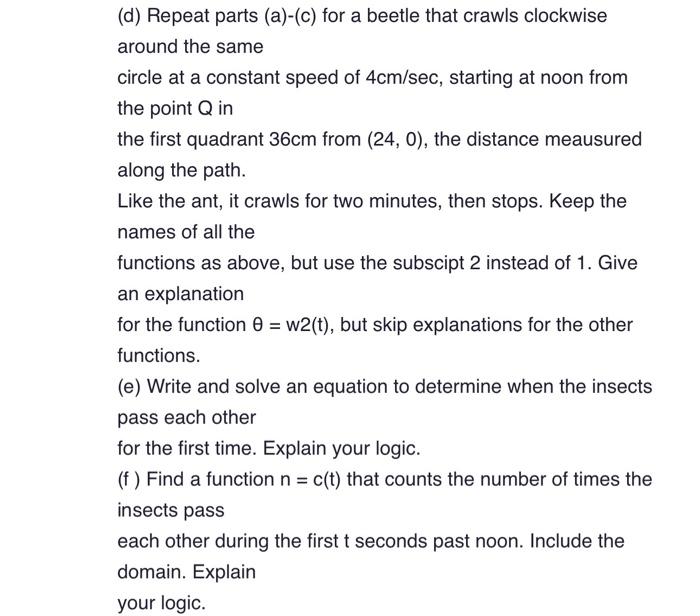 (d) Repeat parts (a)-(c) for a beetle that crawls clockwise around the same
circle at a constant speed of 4cm/sec, starting at noon from the point Q in
the first quadrant 36cm from (24, 0), the distance meausured along the path.
Like the ant, it crawls for two minutes, then stops. Keep the names of all the
functions as above, but use the subscipt 2 instead of 1. Give an explanation
for the function $\theta = w2(t)$, but skip explanations for the other functions.
(e) Write and solve an equation to determine when the insects pass each other
for the first time. Explain your logic.
(f ) Find a function $n = c(t)$ that counts the number of times the insects pass
each other during the first t seconds past noon. Include the domain. Explain
your logic.